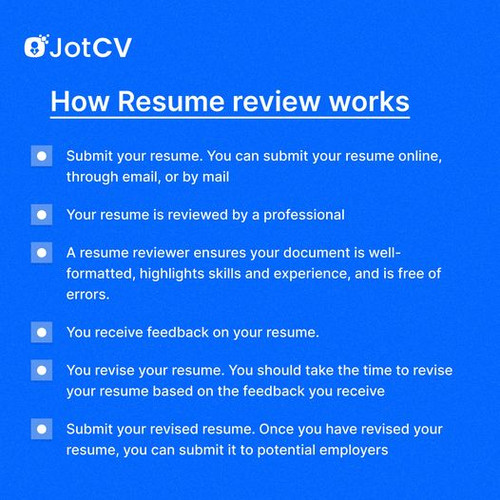 JotCV

How Resume review works

• Submit your resume. You can submit your resume online, through email, or by mail

• Your resume is reviewed by a professional

• A resume reviewer ensures your document is well-formatted, highlights skills and experience, and is free of errors.

• You receive feedback on your resume.

• You revise your resume. You should take the time to revise your resume based on the feedback you receive

• Submit your revised resume. Once you have revised your resume, you can submit it to potential employers